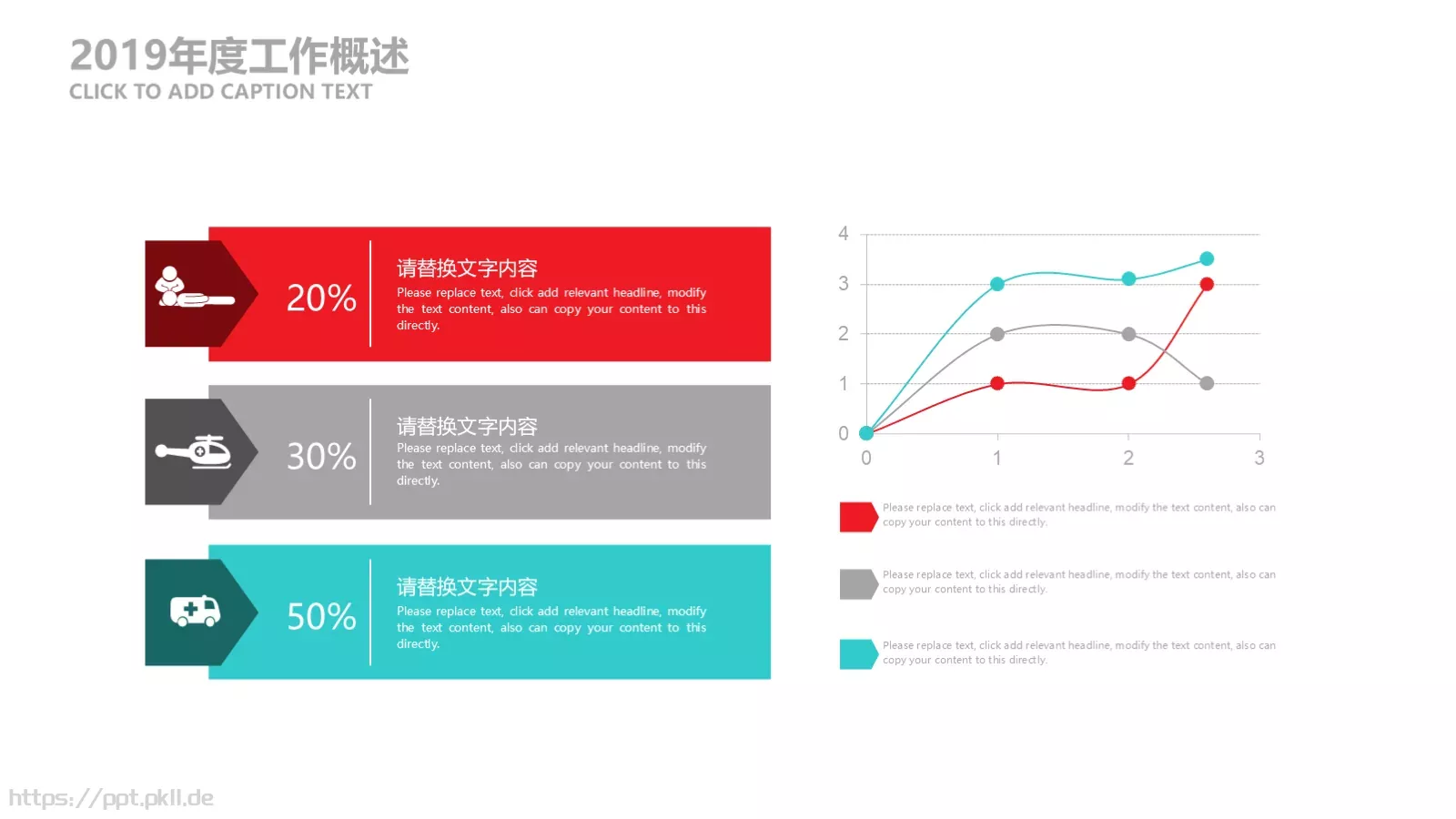 2019年度工作概述
CLICK TO ADD CAPTION TEXT

20%

请替换文字内容
Please replace text, click add relevant headline, modify the text content, also can copy your content to this directly.

30%

请替换文字内容
Please replace text, click add relevant headline, modify the text content, also can copy your content to this directly.

50%

请替换文字内容
Please replace text, click add relevant headline, modify the text content, also can copy your content to this directly.

4
3
2
1
0
0
1
2
3

Please replace text, click add relevant headline, modify the text content, also can copy your content to this directly.

Please replace text, click add relevant headline, modify the text content, also can copy your content to this directly.

Please replace text, click add relevant headline, modify the text content, also can copy your content to this directly.

https://ppt.pkll.de